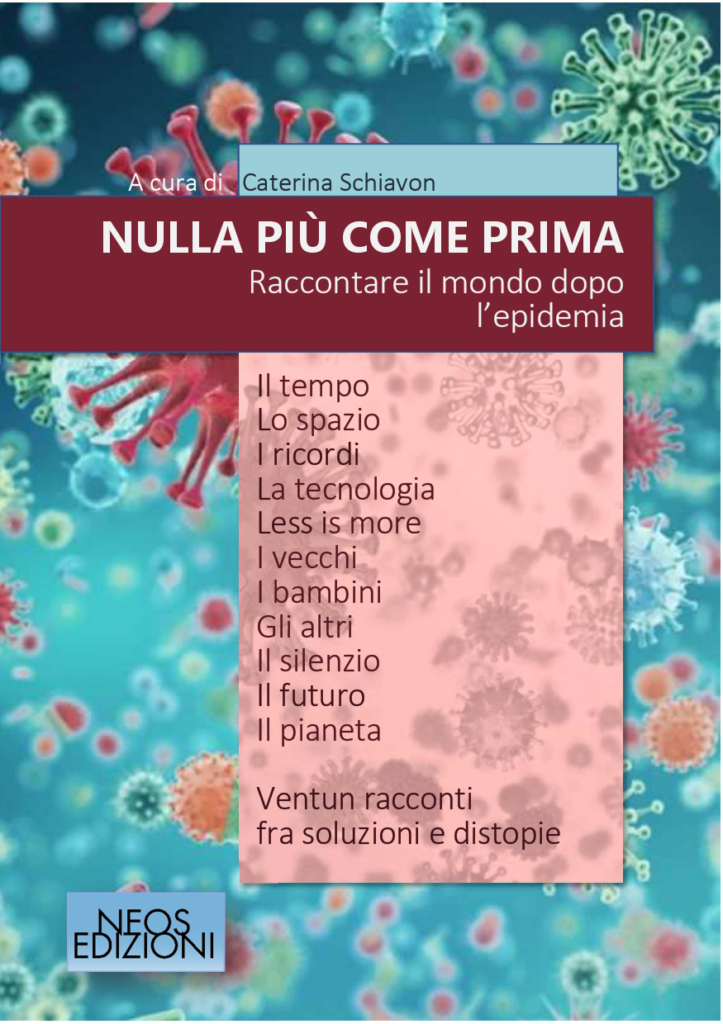 A cura di Caterina Schiavon

NULLA PIÙ COME PRIMA
Raccontare il mondo dopo l'epidemia

Il tempo
Lo spazio
I ricordi
La tecnologia
Less is more
I vecchi
I bambini
Gli altri
Il silenzio
Il futuro
Il pianeta

Ventun racconti fra soluzioni e distopie

NEOS EDIZIONI